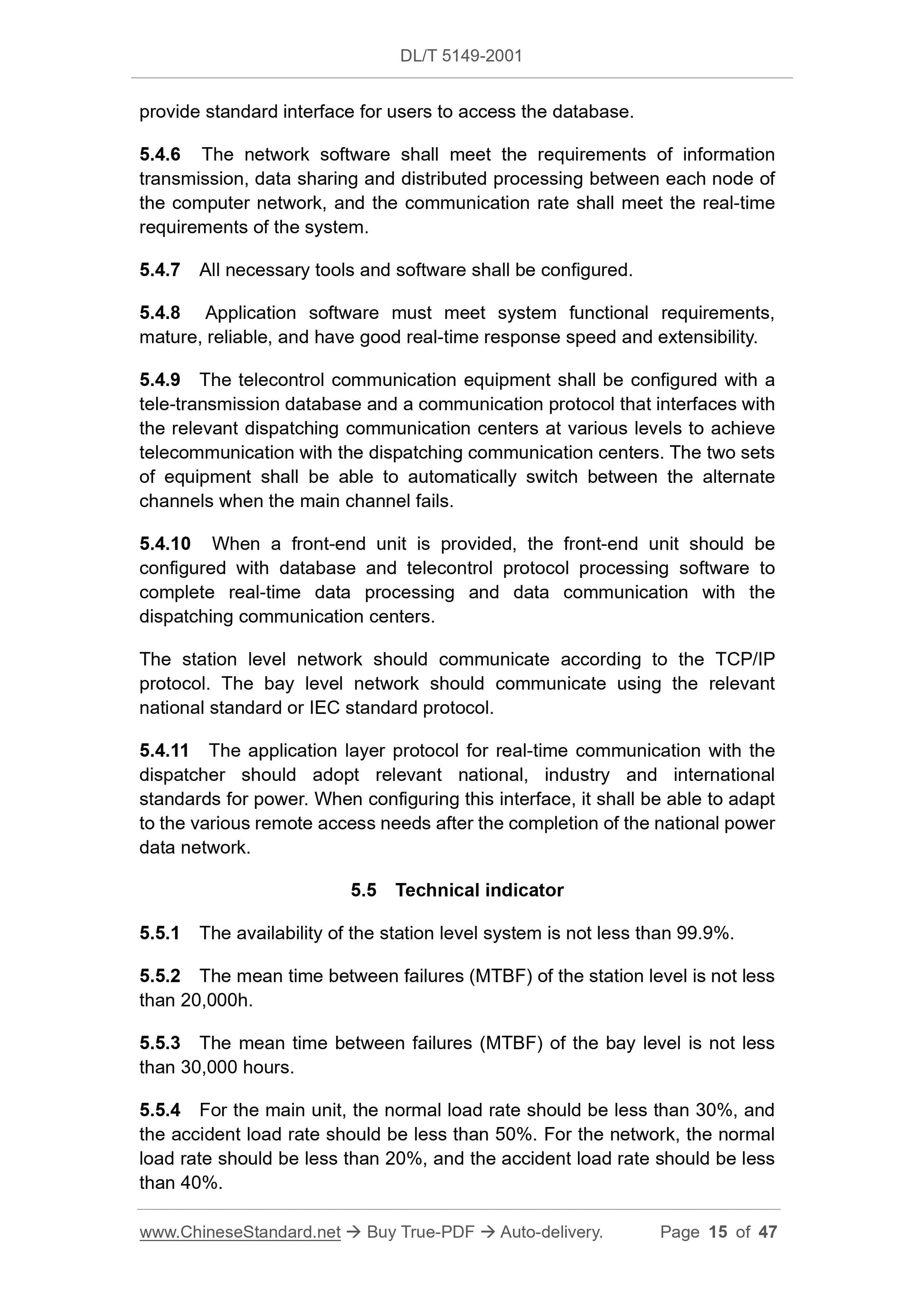 DL/T 5149-2001

provide standard interface for users to access the database.

5.4.6 The network software shall meet the requirements of information transmission, data sharing and distributed processing between each node of the computer network, and the communication rate shall meet the real-time requirements of the system.

5.4.7 All necessary tools and software shall be configured.

5.4.8 Application software must meet system functional requirements, mature, reliable, and have good real-time response speed and extensibility.

5.4.9 The telecontrol communication equipment shall be configured with a tele-transmission database and a communication protocol that interfaces with the relevant dispatching communication centers at various levels to achieve telecommunication with the dispatching communication centers. The two sets of equipment shall be able to automatically switch between the alternate channels when the main channel fails.

5.4.10 When a front-end unit is provided, the front-end unit should be configured with database and telecontrol protocol processing software to complete real-time data processing and data communication with the dispatching communication centers.

The station level network should communicate according to the TCP/IP protocol. The bay level network should communicate using the relevant national standard or IEC standard protocol.

5.4.11 The application layer protocol for real-time communication with the dispatcher should adopt relevant national, industry and international standards for power. When configuring this interface, it shall be able to adapt to the various remote access needs after the completion of the national power data network.

5.5 Technical indicator

5.5.1 The availability of the station level system is not less than 99.9%.

5.5.2 The mean time between failures (MTBF) of the station level is not less than 20,000h.

5.5.3 The mean time between failures (MTBF) of the bay level is not less than 30,000 hours.

5.5.4 For the main unit, the normal load rate should be less than 30%, and the accident load rate should be less than 50%. For the network, the normal load rate should be less than 20%, and the accident load rate should be less than 40%.

www.ChineseStandard.net → Buy True-PDF → Auto-delivery. Page 15 of 47